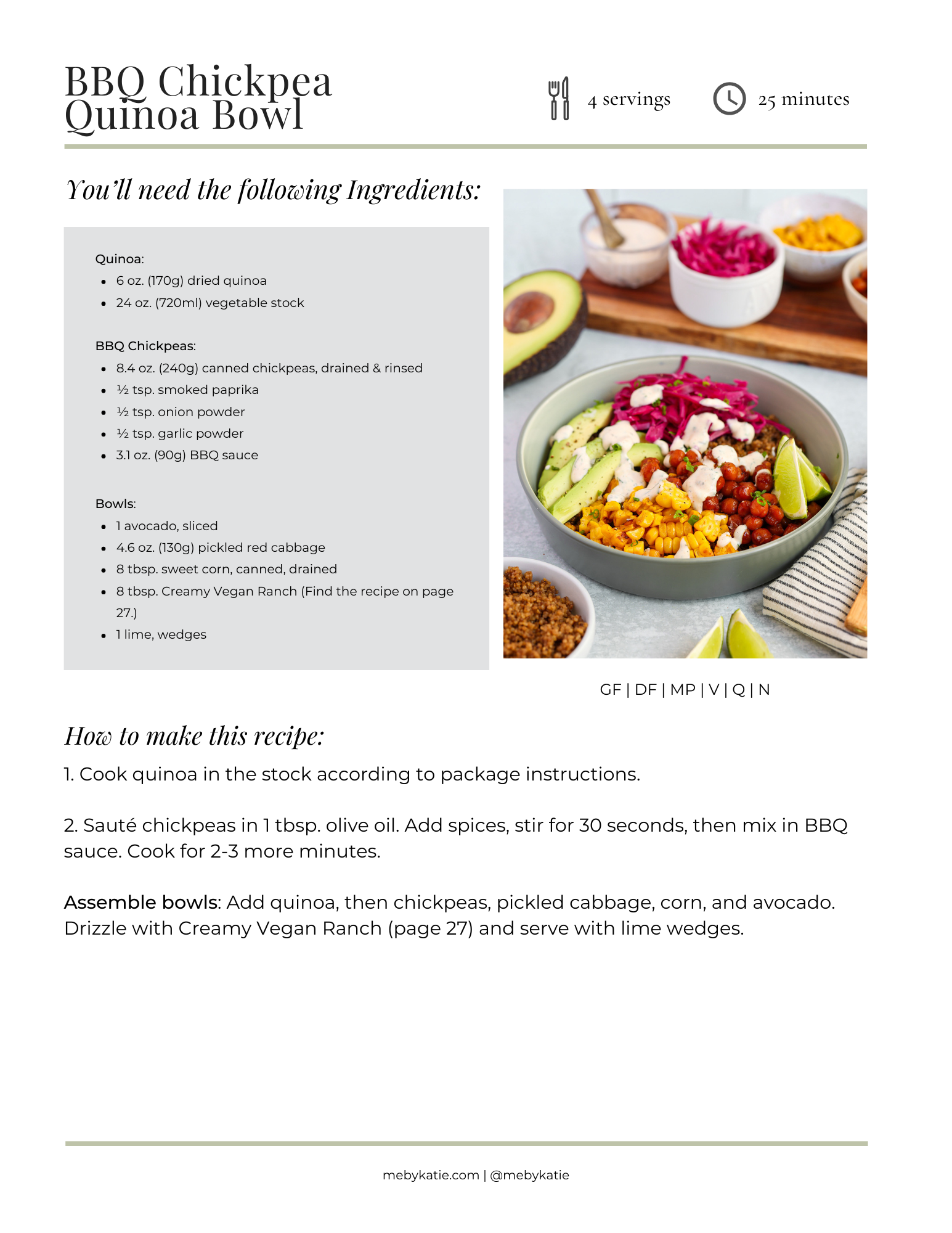 BBQ Chickpea Quinoa Bowl

4 servings

25 minutes

You'll need the following Ingredients:

Quinoa:
- 6 oz. (170g) dried quinoa
- 24 oz. (720ml) vegetable stock

BBQ Chickpeas:
- 8.4 oz. (240g) canned chickpeas, drained & rinsed
- ½ tsp. smoked paprika
- ½ tsp. onion powder
- ½ tsp. garlic powder
- 3.1 oz. (90g) BBQ sauce

Bowls:
- 1 avocado, sliced
- 4.6 oz. (130g) pickled red cabbage
- 8 tbsp. sweet corn, canned, drained
- 8 tbsp. Creamy Vegan Ranch (Find the recipe on page 27.)
- 1 lime, wedges

GF | DF | MP | V | Q | N

How to make this recipe:

1. Cook quinoa in the stock according to package instructions.

2. Sauté chickpeas in 1 tbsp. olive oil. Add spices, stir for 30 seconds, then mix in BBQ sauce. Cook for 2-3 more minutes.

Assemble bowls: Add quinoa, then chickpeas, pickled cabbage, corn, and avocado. Drizzle with Creamy Vegan Ranch (page 27) and serve with lime wedges.

mebykatie.com | @mebykatie